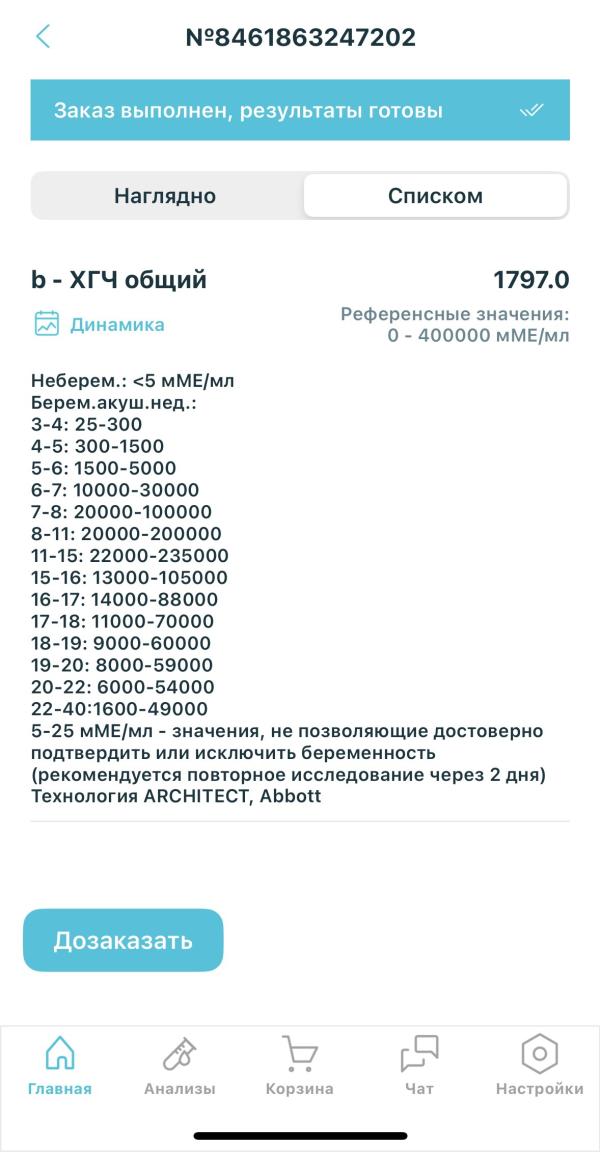 №8461863247202

Заказ выполнен, результаты готовы

Наглядно
Списком

b - ХГЧ общий
1797.0

Динамика

Референсные значения:
0 - 400000 мМЕ/мл

Неберем.: <5 мМЕ/мл
Берем.акуш.нед.:
3-4: 25-300
4-5: 300-1500
5-6: 1500-5000
6-7: 10000-30000
7-8: 20000-100000
8-11: 20000-200000
11-15: 22000-235000
15-16: 13000-105000
16-17: 14000-88000
17-18: 11000-70000
18-19: 9000-60000
19-20: 8000-59000
20-22: 6000-54000
22-40:1600-49000
5-25 мМЕ/мл - значения, не позволяющие достоверно подтвердить или исключить беременность (рекомендуется повторное исследование через 2 дня)
Технология ARCHITECT, Abbott

Дозаказать

Главная
Анализы
Корзина
Чат
Настройки